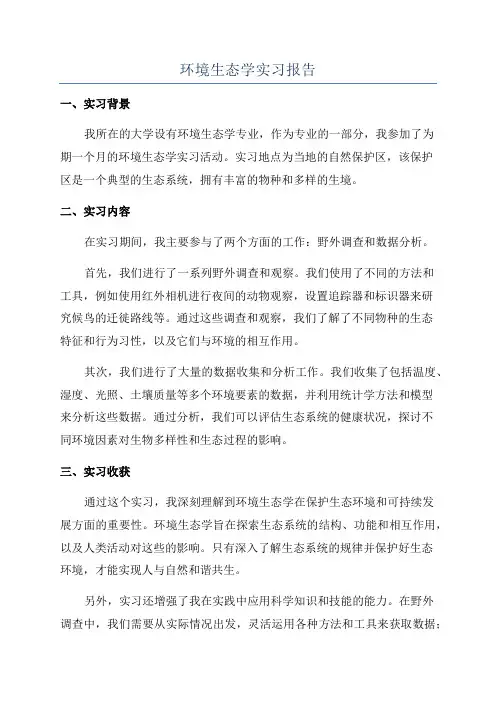 环境生态学实习报告

一、实习背景

我所在的大学设有环境生态学专业，作为专业的一部分，我参加了为期一个月的环境生态学实习活动。实习地点为当地的自然保护区，该保护区是一个典型的生态系统，拥有丰富的物种和多样的生境。

二、实习内容

在实习期间，我主要参与了两个方面的工作：野外调查和数据分析。

首先，我们进行了一系列野外调查和观察。我们使用了不同的方法和工具，例如使用红外相机进行夜间的动物观察，设置追踪器和标识器来研究候鸟的迁徙路线等。通过这些调查和观察，我们了解了不同物种的生态特征和行为习性，以及它们与环境的相互作用。

其次，我们进行了大量的数据收集和分析工作。我们收集了包括温度、湿度、光照、土壤质量等多个环境要素的数据，并利用统计学方法和模型来分析这些数据。通过分析，我们可以评估生态系统的健康状况，探讨不同环境因素对生物多样性和生态过程的影响。

三、实习收获

通过这个实习，我深刻理解到环境生态学在保护生态环境和可持续发展方面的重要性。环境生态学旨在探索生态系统的结构、功能和相互作用，以及人类活动对这些的影响。只有深入了解生态系统的规律并保护好生态环境，才能实现人与自然和谐共生。

另外，实习还增强了我在实践中应用科学知识和技能的能力。在野外调查中，我们需要从实际情况出发，灵活运用各种方法和工具来获取数据；